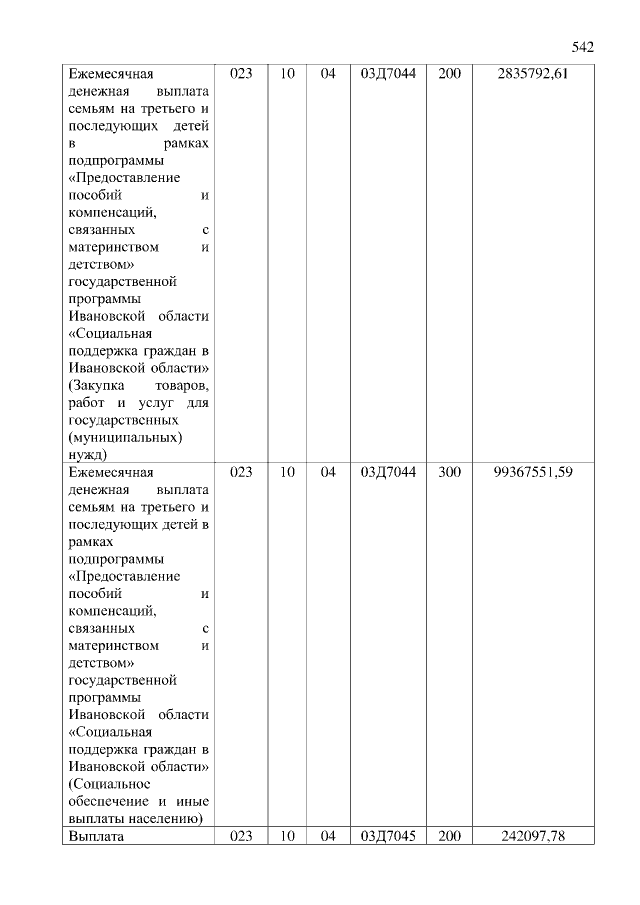 542

| | | | | | | |
|---|---|---|---|---|---|---|
| Ежемесячная денежная выплата семьям на третьего и последующих детей в рамках подпрограммы «Предоставление пособий и компенсаций, связанных с материнством и детством» государственной программы Ивановской области «Социальная поддержка граждан в Ивановской области» (Закупка товаров, работ и услуг для государственных (муниципальных) нужд) | 023 | 10 | 04 | 03Д7044 | 200 | 2835792,61 |
| Ежемесячная денежная выплата семьям на третьего и последующих детей в рамках подпрограммы «Предоставление пособий и компенсаций, связанных с материнством и детством» государственной программы Ивановской области «Социальная поддержка граждан в Ивановской области» (Социальное обеспечение и иные выплаты населению) | 023 | 10 | 04 | 03Д7044 | 300 | 99367551,59 |
| Выплата | 023 | 10 | 04 | 03Д7045 | 200 | 242097,78 |